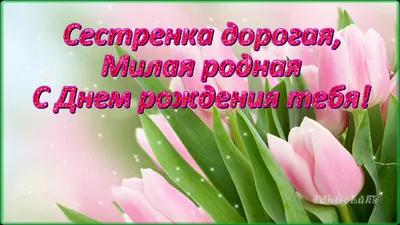 Сестренка дорогая,
Милая родная
С Днем рождения тебя!

TanGoLuks